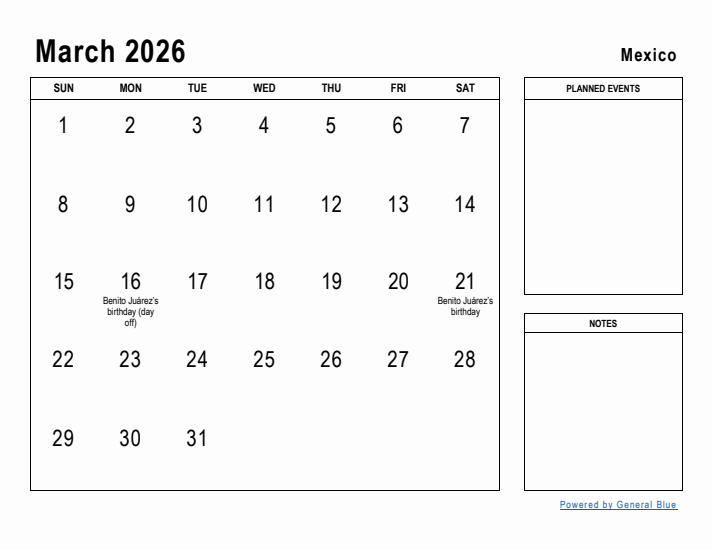 March 2026

Mexico

| SUN | MON | TUE | WED | THU | FRI | SAT |
|---|---|---|---|---|---|---|
| 1 | 2 | 3 | 4 | 5 | 6 | 7 |
| 8 | 9 | 10 | 11 | 12 | 13 | 14 |
| 15 | 16 Benito Juárez's birthday (day off) | 17 | 18 | 19 | 20 | 21 Benito Juárez's birthday |
| 22 | 23 | 24 | 25 | 26 | 27 | 28 |
| 29 | 30 | 31 | | | | |

PLANNED EVENTS

NOTES

Powered by General Blue